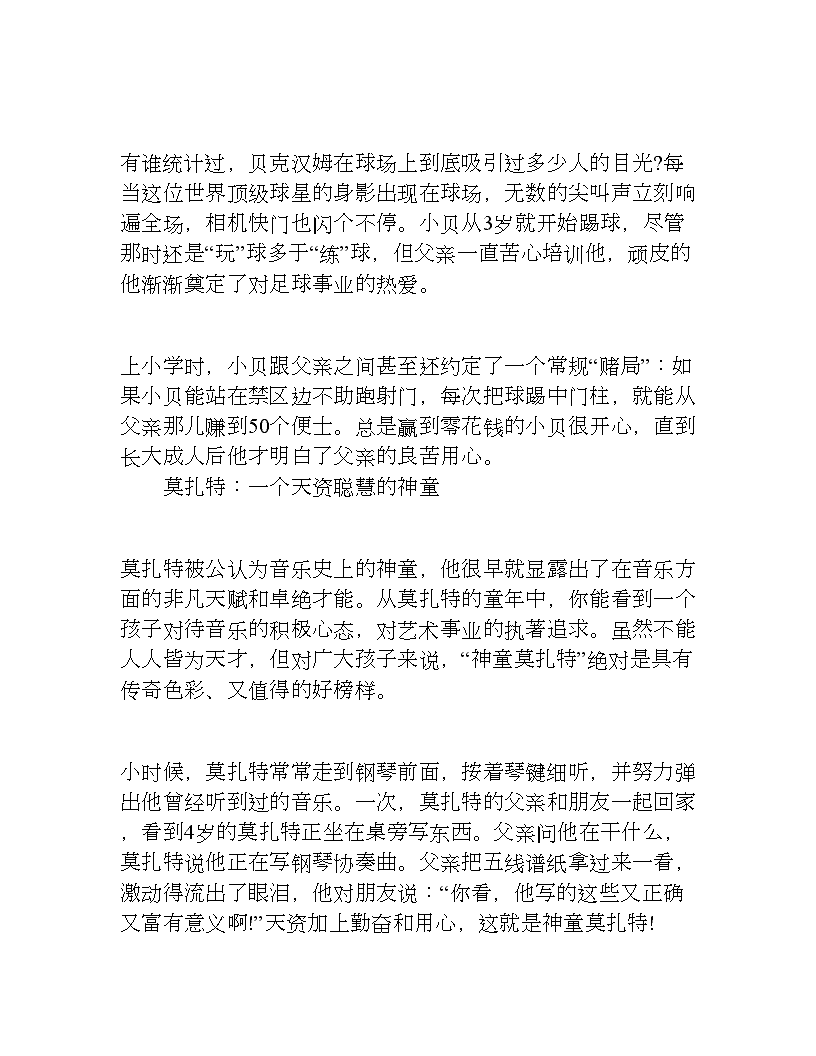 有谁统计过，贝克汉姆在球场上到底吸引过多少人的目光?每当这位世界顶级球星的身影出现在球场，无数的尖叫声立刻响遍全场，相机快门也闪个不停。小贝从3岁就开始踢球，尽管那时还是“玩”球多于“练”球，但父亲一直苦心培训他，顽皮的他渐渐奠定了对足球事业的热爱。

上小学时，小贝跟父亲之间甚至还约定了一个常规“赌局”：如果小贝能站在禁区边不助跑射门，每次把球踢中门柱，就能从父亲那儿赚到50个便士。总是赢到零花钱的小贝很开心，直到长大成人后他才明白了父亲的良苦用心。

莫扎特：一个天资聪慧的神童

莫扎特被公认为音乐史上的神童，他很早就显露出了在音乐方面的非凡天赋和卓绝才能。从莫扎特的童年中，你能看到一个孩子对待音乐的积极心态，对艺术事业的执著追求。虽然不能人人皆为天才，但对广大孩子来说，“神童莫扎特”绝对是具有传奇色彩、又值得的好榜样。

小时候，莫扎特常常走到钢琴前面，按着琴键细听，并努力弹出他曾经听到过的音乐。一次，莫扎特的父亲和朋友一起回家，看到4岁的莫扎特正坐在桌旁写东西。父亲问他在干什么，莫扎特说他正在写钢琴协奏曲。父亲把五线谱纸拿过来一看，激动得流出了眼泪，他对朋友说：“你看，他写的这些又正确又富有意义啊!”天资加上勤奋和用心，这就是神童莫扎特!